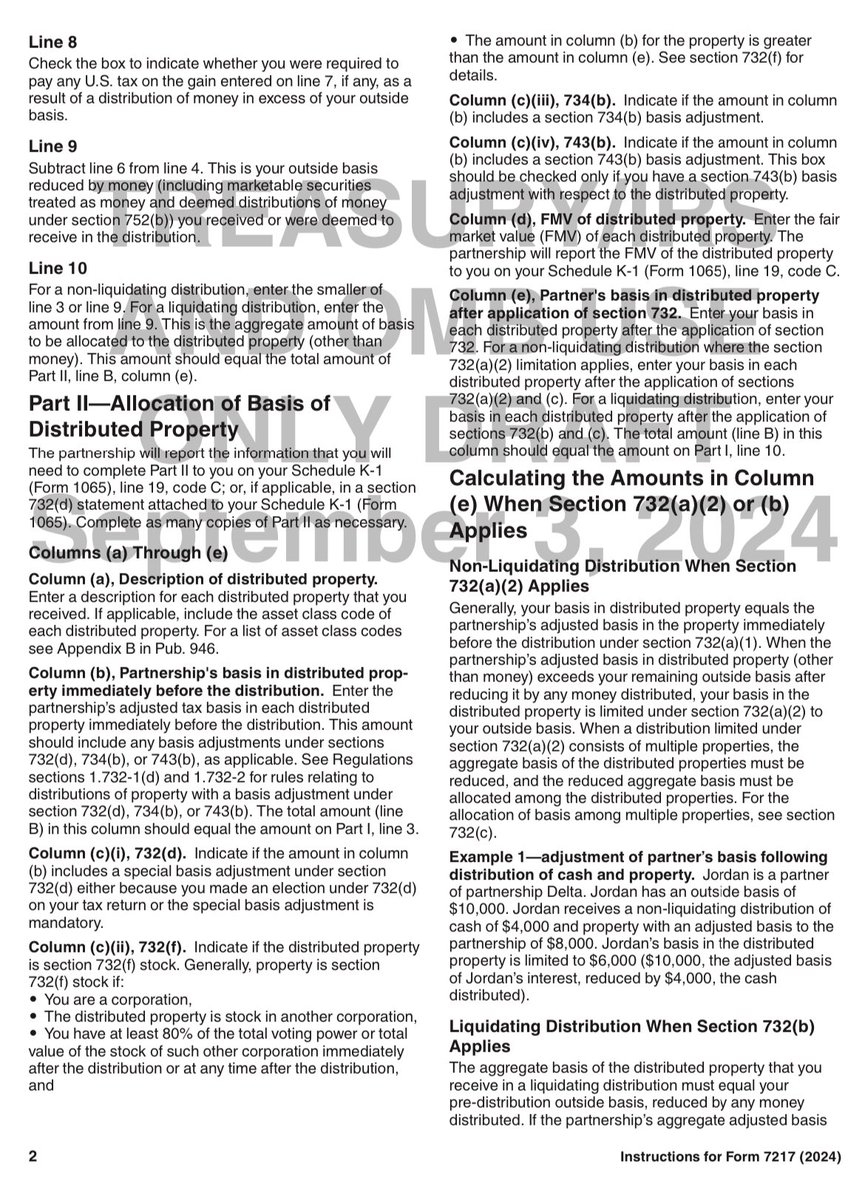 Line 8

Check the box to indicate whether you were required to pay any U.S. tax on the gain entered on line 7, if any, as a result of a distribution of money in excess of your outside basis.

Line 9

Subtract line 6 from line 4. This is your outside basis reduced by money (including marketable securities treated as money and deemed distributions of money under section 752(b)) you received or were deemed to receive in the distribution.

Line 10

For a non-liquidating distribution, enter the smaller of line 3 or line 9. For a liquidating distribution, enter the amount from line 9. This is the aggregate amount of basis to be allocated to the distributed property (other than money). This amount should equal the total amount of Part II, line B, column (e).

Part II—Allocation of Basis of Distributed Property

The partnership will report the information that you will need to complete Part II to you on your Schedule K-1 (Form 1065), line 19, code C; or, if applicable, in a section 732(d) statement attached to your Schedule K-1 (Form 1065). Complete as many copies of Part II as necessary.

Columns (a) Through (e)

Column (a), Description of distributed property. Enter a description for each distributed property that you received. If applicable, include the asset class code of each distributed property. For a list of asset class codes see Appendix B in Pub. 946.

Column (b), Partnership's basis in distributed property immediately before the distribution. Enter the partnership's adjusted tax basis in each distributed property immediately before the distribution. This amount should include any basis adjustments under sections 732(d), 734(b), or 743(b), as applicable. See Regulations sections 1.732-1(d) and 1.732-2 for rules relating to distributions of property with a basis adjustment under section 732(d), 734(b), or 743(b). The total amount (line B) in this column should equal the amount on Part I, line 3.

Column (c)(i), 732(d). Indicate if the amount in column (b) includes a special basis adjustment under section 732(d) either because you made an election under 732(d) on your tax return or the special basis adjustment is mandatory.

Column (c)(ii), 732(f). Indicate if the distributed property is section 732(f) stock. Generally, property is section 732(f) stock if:

• You are a corporation,
• The distributed property is stock in another corporation,
• You have at least 80% of the total voting power or total value of the stock of such other corporation immediately after the distribution or at any time after the distribution, and
• The amount in column (b) for the property is greater than the amount in column (e). See section 732(f) for details.

Column (c)(iii), 734(b). Indicate if the amount in column (b) includes a section 734(b) basis adjustment.

Column (c)(iv), 743(b). Indicate if the amount in column (b) includes a section 743(b) basis adjustment. This box should be checked only if you have a section 743(b) basis adjustment with respect to the distributed property.

Column (d), FMV of distributed property. Enter the fair market value (FMV) of each distributed property. The partnership will report the FMV of the distributed property to you on your Schedule K-1 (Form 1065), line 19, code C.

Column (e), Partner's basis in distributed property after application of section 732. Enter your basis in each distributed property after the application of section 732. For a non-liquidating distribution where the section 732(a)(2) limitation applies, enter your basis in each distributed property after the application of sections 732(a)(2) and (c). For a liquidating distribution, enter your basis in each distributed property after the application of sections 732(b) and (c). The total amount (line B) in this column should equal the amount on Part I, line 10.

Calculating the Amounts in Column (e) When Section 732(a)(2) or (b) Applies

Non-Liquidating Distribution When Section 732(a)(2) Applies

Generally, your basis in distributed property equals the partnership's adjusted basis in the property immediately before the distribution under section 732(a)(1). When the partnership's adjusted basis in distributed property (other than money) exceeds your remaining outside basis after reducing it by any money distributed, your basis in the distributed property is limited under section 732(a)(2) to your outside basis. When a distribution limited under section 732(a)(2) consists of multiple properties, the aggregate basis of the distributed properties must be reduced, and the reduced aggregate basis must be allocated among the distributed properties. For the allocation of basis among multiple properties, see section 732(c).

Example 1—adjustment of partner's basis following distribution of cash and property. Jordan is a partner of partnership Delta. Jordan has an outside basis of $10,000. Jordan receives a non-liquidating distribution of cash of $4,000 and property with an adjusted basis to the partnership of $8,000. Jordan's basis in the distributed property is limited to $6,000 ($10,000, the adjusted basis of Jordan's interest, reduced by $4,000, the cash distributed).

Liquidating Distribution When Section 732(b) Applies

The aggregate basis of the distributed property that you receive in a liquidating distribution must equal your pre-distribution outside basis, reduced by any money distributed. If the partnership's aggregate adjusted basis

2

Instructions for Form 7217 (2024)

TREASURY/IRS AND OMB USE ONLY DRAFT September 3, 2024